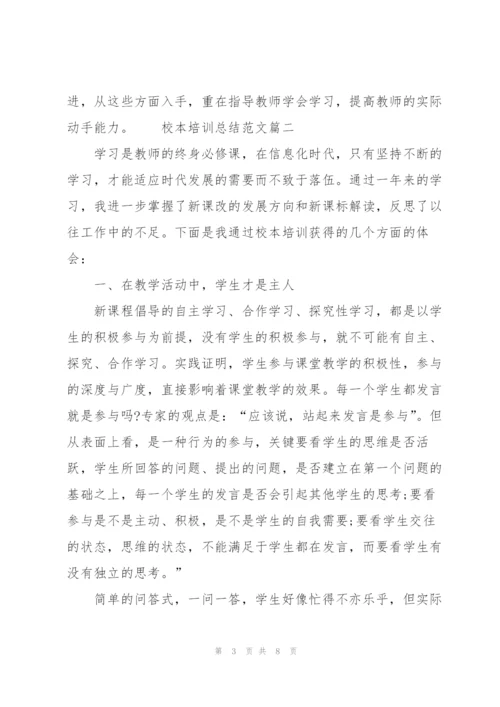 进，从这些方面入手，重在指导教师学会学习，提高教师的实际动手能力。　　校本培训总结范文篇二

学习是教师的终身必修课，在信息化时代，只有坚持不断的学习，才能适应时代发展的需要而不致于落伍。通过一年来的学习，我进一步掌握了新课改的发展方向和新课标解读，反思了以往工作中的不足。下面是我通过校本培训获得的几个方面的体会：

一、在教学活动中，学生才是主人

新课程倡导的自主学习、合作学习、探究性学习，都是以学生的积极参与为前提，没有学生的积极参与，就不可能有自主、探究、合作学习。实践证明，学生参与课堂教学的积极性，参与的深度与广度，直接影响着课堂教学的效果。每一个学生都发言就是参与吗?专家的观点是：“应该说，站起来发言是参与”。但从表面上看，是一种行为的参与，关键要看学生的思维是否活跃，学生所回答的问题、提出的问题，是否建立在第一个问题的基础之上，每一个学生的发言是否会引起其他学生的思考;要看参与是不是主动、积极，是不是学生的自我需要;要看学生交往的状态，思维的状态，不能满足于学生都在发言，而要看学生有没有独立的思考。”

简单的问答式，一问一答，学生好像忙得不亦乐乎，但实际

第 3 页 共 8 页